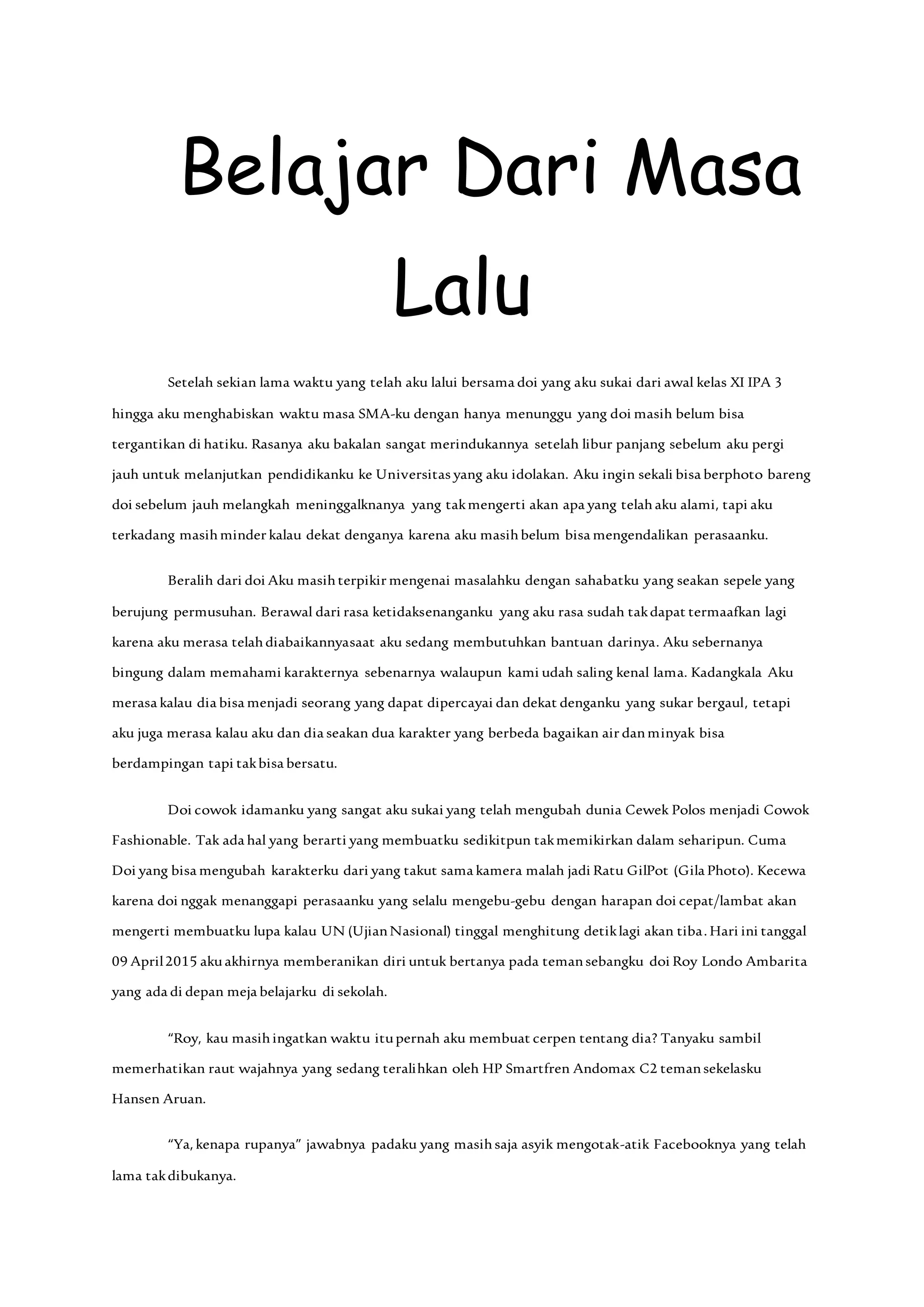 Belajar Dari Masa Lalu

Setelah sekian lama waktu yang telah aku lalui bersama doi yang aku sukai dari awal kelas XI IPA 3 hingga aku menghabiskan waktu masa SMA-ku dengan hanya menunggu yang doi masih belum bisa tergantikan di hatiku. Rasanya aku bakalan sangat merindukannya setelah libur panjang sebelum aku pergi jauh untuk melanjutkan pendidikanku ke Universitas yang aku idolakan. Aku ingin sekali bisa berphoto bareng doi sebelum jauh melangkah meninggalknanya yang tak mengerti akan apa yang telah aku alami, tapi aku terkadang masih minder kalau dekat denganya karena aku masih belum bisa mengendalikan perasaanku.

Beralih dari doi Aku masih terpikir mengenai masalahku dengan sahabatku yang seakan sepele yang berujung permusuhan. Berawal dari rasa ketidaksenanganku yang aku rasa sudah tak dapat termaafkan lagi karena aku merasa telah diabaikannyasaat aku sedang membutuhkan bantuan darinya. Aku sebernanya bingung dalam memahami karakternya sebenarnya walaupun kami udah saling kenal lama. Kadangkala Aku merasa kalau dia bisa menjadi seorang yang dapat dipercayai dan dekat denganku yang sukar bergaul, tetapi aku juga merasa kalau aku dan dia seakan dua karakter yang berbeda bagaikan air dan minyak bisa berdampingan tapi tak bisa bersatu.

Doi cowok idamanku yang sangat aku sukai yang telah mengubah dunia Cewek Polos menjadi Cowok Fashionable. Tak ada hal yang berarti yang membuatku sedikitpun tak memikirkan dalam seharipun. Cuma Doi yang bisa mengubah karakterku dari yang takut sama kamera malah jadi Ratu GilPot (Gila Photo). Kecewa karena doi nggak menanggapi perasaanku yang selalu mengebu-gebu dengan harapan doi cepat/lambat akan mengerti membuatku lupa kalau UN (Ujian Nasional) tinggal menghitung detik lagi akan tiba. Hari ini tanggal 09 April 2015 aku akhirnya memberanikan diri untuk bertanya pada teman sebangku doi Roy Londo Ambarita yang ada di depan meja belajarku di sekolah.

“Roy, kau masih ingatkan waktu itu pernah aku membuat cerpen tentang dia? Tanyaku sambil memerhatikan raut wajahnya yang sedang teralihkan oleh HP Smartfren Andomax C2 teman sekelasku Hansen Aruan.

“Ya, kenapa rupanya” jawabnya padaku yang masih saja asyik mengotak-atik Facebooknya yang telah lama tak dibukanya.